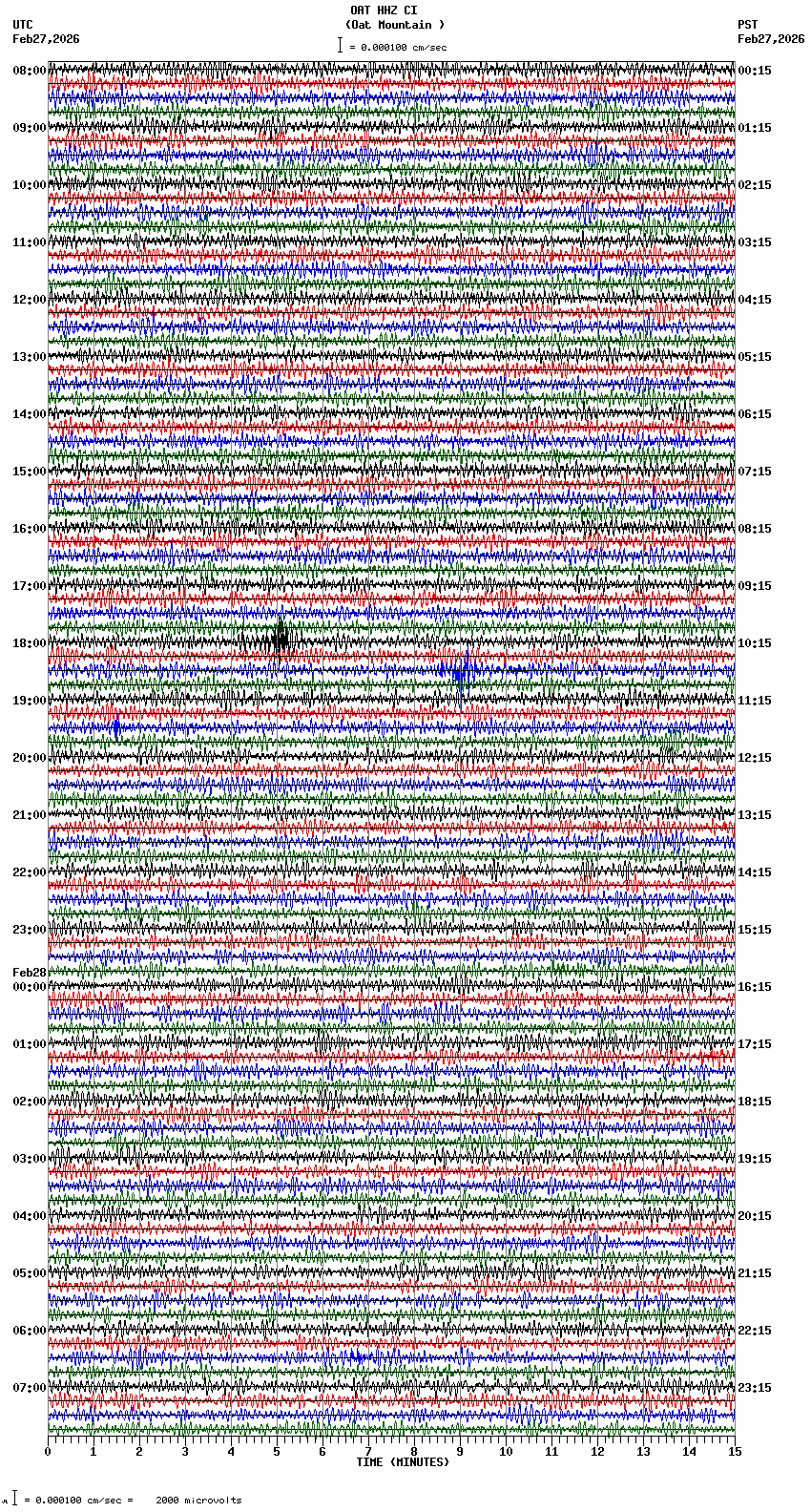 OAT HHZ CI
(Oat Mountain )
= 0.000100 cm/sec

UTC
Feb27,2026

PST
Feb27,2026

08:00
09:00
10:00
11:00
12:00
13:00
14:00
15:00
16:00
17:00
18:00
19:00
20:00
21:00
22:00
23:00
Feb28
00:00
01:00
02:00
03:00
04:00
05:00
06:00
07:00

00:15
01:15
02:15
03:15
04:15
05:15
06:15
07:15
08:15
09:15
10:15
11:15
12:15
13:15
14:15
15:15
16:15
17:15
18:15
19:15
20:15
21:15
22:15
23:15

0 1 2 3 4 5 6 7 8 9 10 11 12 13 14 15
TIME (MINUTES)

= 0.000100 cm/sec = 2000 microvolts